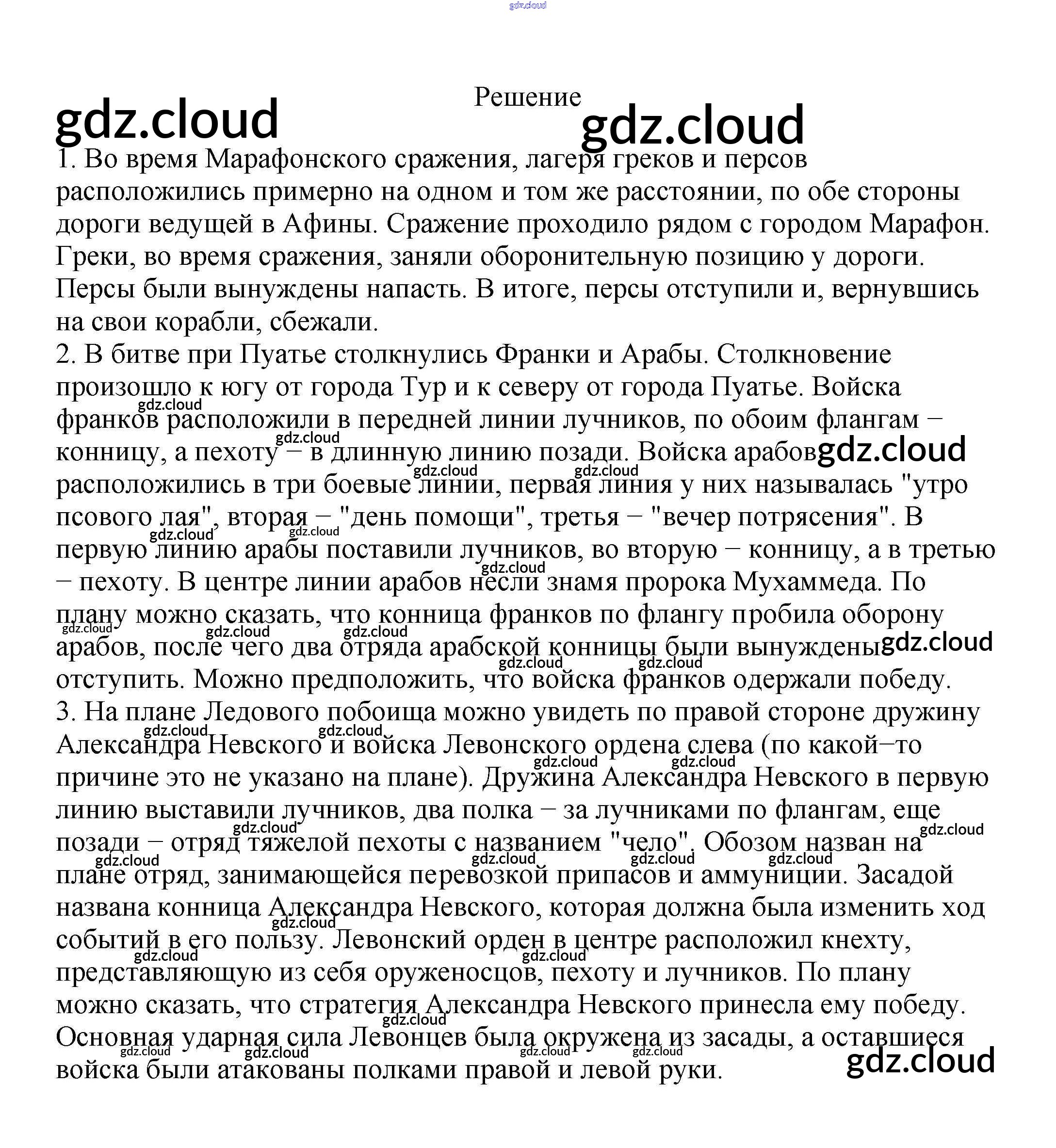 gdz.cloud

Решение

gdz.cloud gdz.cloud

1. Во время Марафонского сражения, лагеря греков и персов расположились примерно на одном и том же расстоянии, по обе стороны дороги ведущей в Афины. Сражение проходило рядом с городом Марафон. Греки, во время сражения, заняли оборонительную позицию у дороги. Персы были вынуждены напасть. В итоге, персы отступили и, вернувшись на свои корабли, сбежали.
2. В битве при Пуатье столкнулись Франки и Арабы. Столкновение произошло к югу от города Тур и к северу от города Пуатье. Войска франков расположили в передней линии лучников, по обоим флангам – конницу, а пехоту – в длинную линию позади. Войска арабов расположились в три боевые линии, первая линия у них называлась "утро псового лая", вторая – "день помощи", третья – "вечер потрясения". В первую линию арабы поставили лучников, во вторую – конницу, а в третью – пехоту. В центре линии арабов несли знамя пророка Мухаммеда. По плану можно сказать, что конница франков по флангу пробила оборону арабов, после чего два отряда арабской конницы были вынуждены отступить. Можно предположить, что войска франков одержали победу.
3. На плане Ледового побоища можно увидеть по правой стороне дружину Александра Невского и войска Левонского ордена слева (по какой–то причине это не указано на плане). Дружина Александра Невского в первую линию выставили лучников, два полка – за лучниками по флангам, еще позади – отряд тяжелой пехоты с названием "чело". Обозом назван на плане отряд, занимающейся перевозкой припасов и аммуниции. Засадой названа конница Александра Невского, которая должна была изменить ход событий в его пользу. Левонский орден в центре расположил кнехту, представляющую из себя оруженосцов, пехоту и лучников. По плану можно сказать, что стратегия Александра Невского принесла ему победу. Основная ударная сила Левонцев была окружена из засады, а оставшиеся войска были атакованы полками правой и левой руки.

gdz.cloud